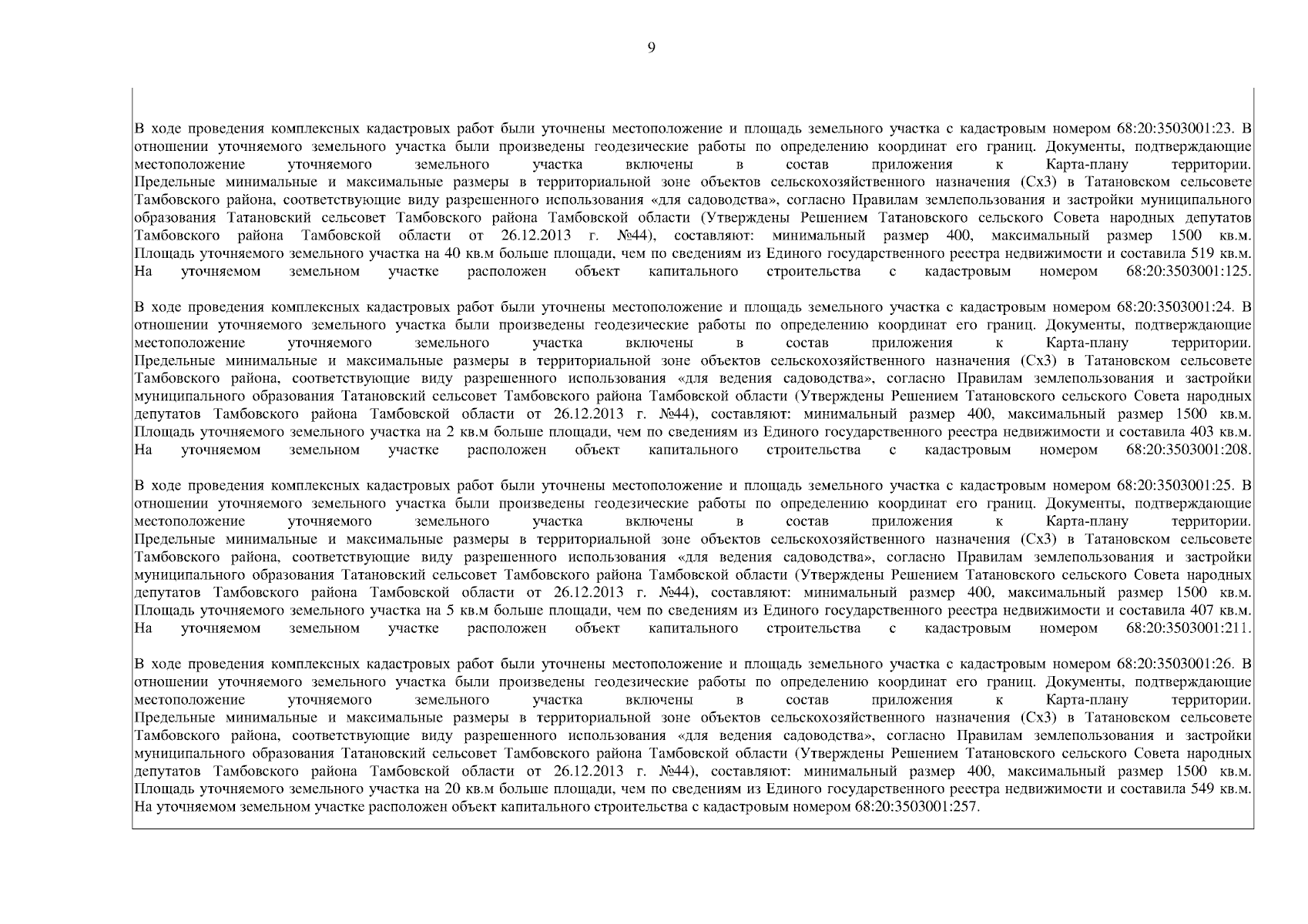 9

В ходе проведения комплексных кадастровых работ были уточнены местоположение и площадь земельного участка с кадастровым номером 68:20:3503001:23. В отношении уточняемого земельного участка были произведены геодезические работы по определению координат его границ. Документы, подтверждающие местоположение уточняемого земельного участка включены в состав приложения к Карта-плану территории. Предельные минимальные и максимальные размеры в территориальной зоне объектов сельскохозяйственного назначения (Сх3) в Татановском сельсовете Тамбовского района, соответствующие виду разрешенного использования «для садоводства», согласно Правилам землепользования и застройки муниципального образования Татановский сельсовет Тамбовского района Тамбовской области (Утверждены Решением Татановского сельского Совета народных депутатов Тамбовского района Тамбовской области от 26.12.2013 г. №44), составляют: минимальный размер 400, максимальный размер 1500 кв.м. Площадь уточняемого земельного участка на 40 кв.м больше площади, чем по сведениям из Единого государственного реестра недвижимости и составила 519 кв.м. На уточняемом земельном участке расположен объект капитального строительства с кадастровым номером 68:20:3503001:125.

В ходе проведения комплексных кадастровых работ были уточнены местоположение и площадь земельного участка с кадастровым номером 68:20:3503001:24. В отношении уточняемого земельного участка были произведены геодезические работы по определению координат его границ. Документы, подтверждающие местоположение уточняемого земельного участка включены в состав приложения к Карта-плану территории. Предельные минимальные и максимальные размеры в территориальной зоне объектов сельскохозяйственного назначения (Сх3) в Татановском сельсовете Тамбовского района, соответствующие виду разрешенного использования «для ведения садоводства», согласно Правилам землепользования и застройки муниципального образования Татановский сельсовет Тамбовского района Тамбовской области (Утверждены Решением Татановского сельского Совета народных депутатов Тамбовского района Тамбовской области от 26.12.2013 г. №44), составляют: минимальный размер 400, максимальный размер 1500 кв.м. Площадь уточняемого земельного участка на 2 кв.м больше площади, чем по сведениям из Единого государственного реестра недвижимости и составила 403 кв.м. На уточняемом земельном участке расположен объект капитального строительства с кадастровым номером 68:20:3503001:208.

В ходе проведения комплексных кадастровых работ были уточнены местоположение и площадь земельного участка с кадастровым номером 68:20:3503001:25. В отношении уточняемого земельного участка были произведены геодезические работы по определению координат его границ. Документы, подтверждающие местоположение уточняемого земельного участка включены в состав приложения к Карта-плану территории. Предельные минимальные и максимальные размеры в территориальной зоне объектов сельскохозяйственного назначения (Сх3) в Татановском сельсовете Тамбовского района, соответствующие виду разрешенного использования «для ведения садоводства», согласно Правилам землепользования и застройки муниципального образования Татановский сельсовет Тамбовского района Тамбовской области (Утверждены Решением Татановского сельского Совета народных депутатов Тамбовского района Тамбовской области от 26.12.2013 г. №44), составляют: минимальный размер 400, максимальный размер 1500 кв.м. Площадь уточняемого земельного участка на 5 кв.м больше площади, чем по сведениям из Единого государственного реестра недвижимости и составила 407 кв.м. На уточняемом земельном участке расположен объект капитального строительства с кадастровым номером 68:20:3503001:211.

В ходе проведения комплексных кадастровых работ были уточнены местоположение и площадь земельного участка с кадастровым номером 68:20:3503001:26. В отношении уточняемого земельного участка были произведены геодезические работы по определению координат его границ. Документы, подтверждающие местоположение уточняемого земельного участка включены в состав приложения к Карта-плану территории. Предельные минимальные и максимальные размеры в территориальной зоне объектов сельскохозяйственного назначения (Сх3) в Татановском сельсовете Тамбовского района, соответствующие виду разрешенного использования «для ведения садоводства», согласно Правилам землепользования и застройки муниципального образования Татановский сельсовет Тамбовского района Тамбовской области (Утверждены Решением Татановского сельского Совета народных депутатов Тамбовского района Тамбовской области от 26.12.2013 г. №44), составляют: минимальный размер 400, максимальный размер 1500 кв.м. Площадь уточняемого земельного участка на 20 кв.м больше площади, чем по сведениям из Единого государственного реестра недвижимости и составила 549 кв.м. На уточняемом земельном участке расположен объект капитального строительства с кадастровым номером 68:20:3503001:257.